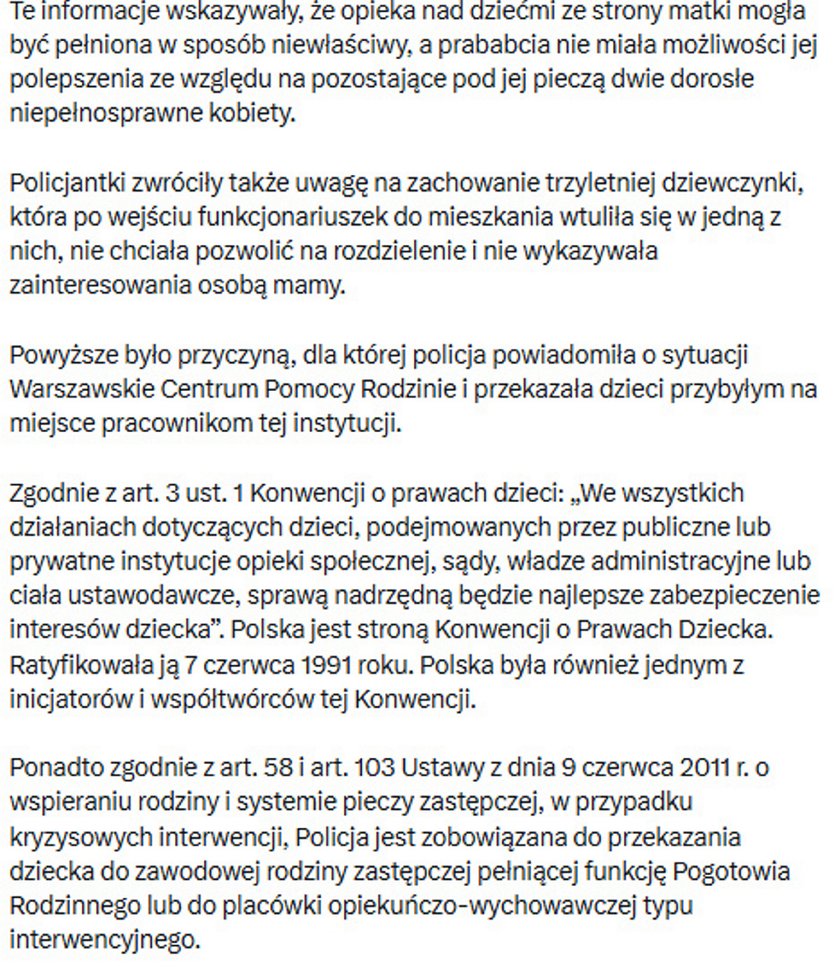 Te informacje wskazywały, że opieka nad dziećmi ze strony matki mogła być pełniona w sposób niewłaściwy, a prababcia nie miała możliwości jej polepszenia ze względu na pozostające pod jej pieczą dwie dorosłe niepełnosprawne kobiety.

Policjantki zwróciły także uwagę na zachowanie trzyletniej dziewczynki, która po wejściu funkcjonariuszek do mieszkania wtuliła się w jedną z nich, nie chciała pozwolić na rozdzielenie i nie wykazywała zainteresowania osobą mamy.

Powyższe było przyczyną, dla której policja powiadomiła o sytuacji Warszawskie Centrum Pomocy Rodzinie i przekazała dzieci przybyłym na miejsce pracownikom tej instytucji.

Zgodnie z art. 3 ust. 1 Konwencji o prawach dzieci: „We wszystkich działaniach dotyczących dzieci, podejmowanych przez publiczne lub prywatne instytucje opieki społecznej, sądy, władze administracyjne lub ciała ustawodawcze, sprawą nadrzędną będzie najlepsze zabezpieczenie interesów dziecka”. Polska jest stroną Konwencji o Prawach Dziecka. Ratyfikowała ją 7 czerwca 1991 roku. Polska była również jednym z inicjatorów i współtwórców tej Konwencji.

Ponadto zgodnie z art. 58 i art. 103 Ustawy z dnia 9 czerwca 2011 r. o wspieraniu rodziny i systemie pieczy zastępczej, w przypadku kryzysowych interwencji, Policja jest zobowiązana do przekazania dziecka do zawodowej rodziny zastępczej pełniącej funkcję Pogotowia Rodzinnego lub do placówki opiekuńczo-wychowawczej typu interwencyjnego.